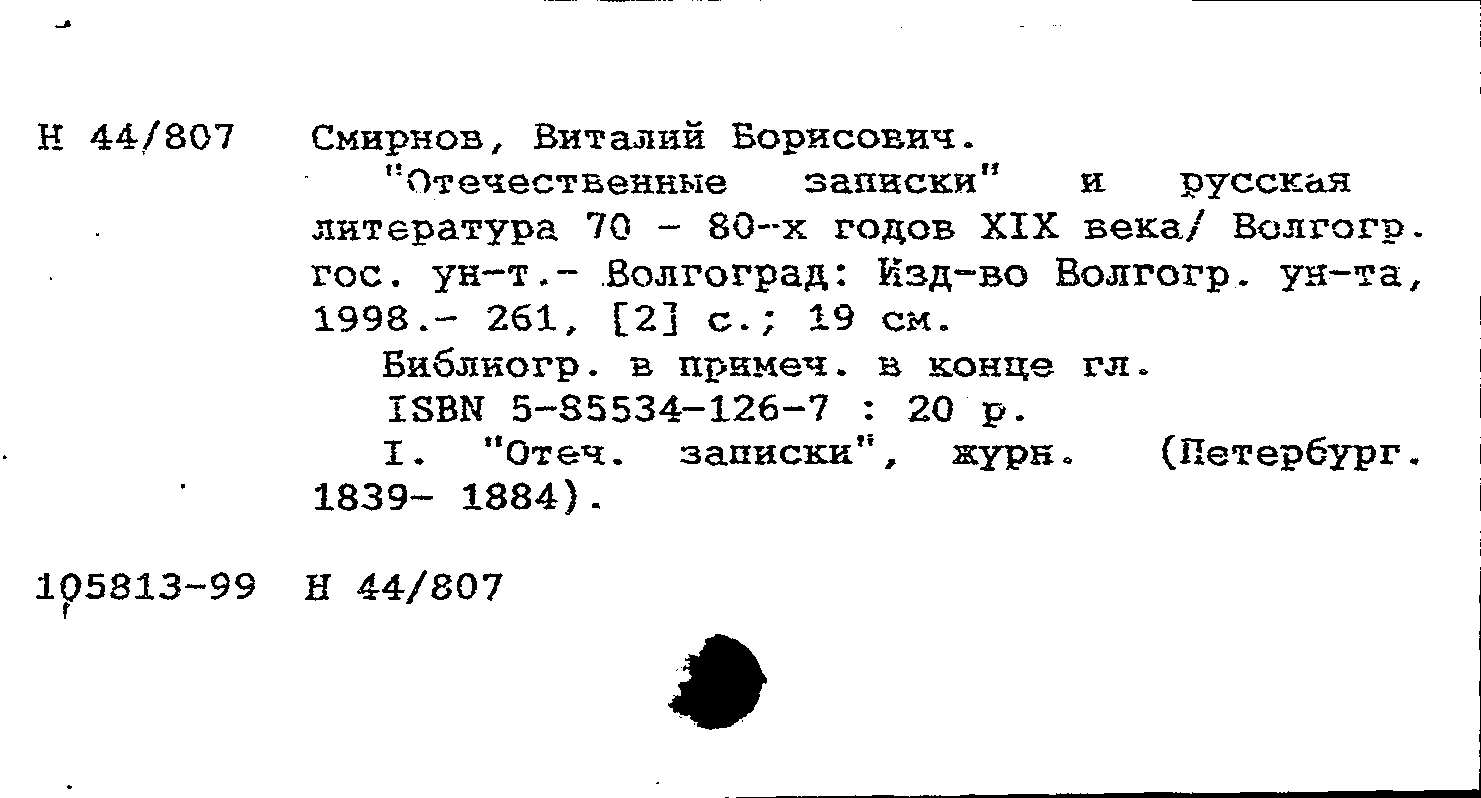 Н 44/807 Смирнов, Виталий Борисович.

"Отечественные записки" и русская литература 70 - 80-х годов XIX века/ Волгогр. гос. ун-т.- Волгоград: Изд-во Волгогр. ун-та, 1998.- 261, [2] с.; 19 см.

Библиогр. в примеч. в конце гл.

ISBN 5-85534-126-7 : 20 р.

I. "Отеч. записки", журн. (Петербург. 1839- 1884).

105813-99 Н 44/807